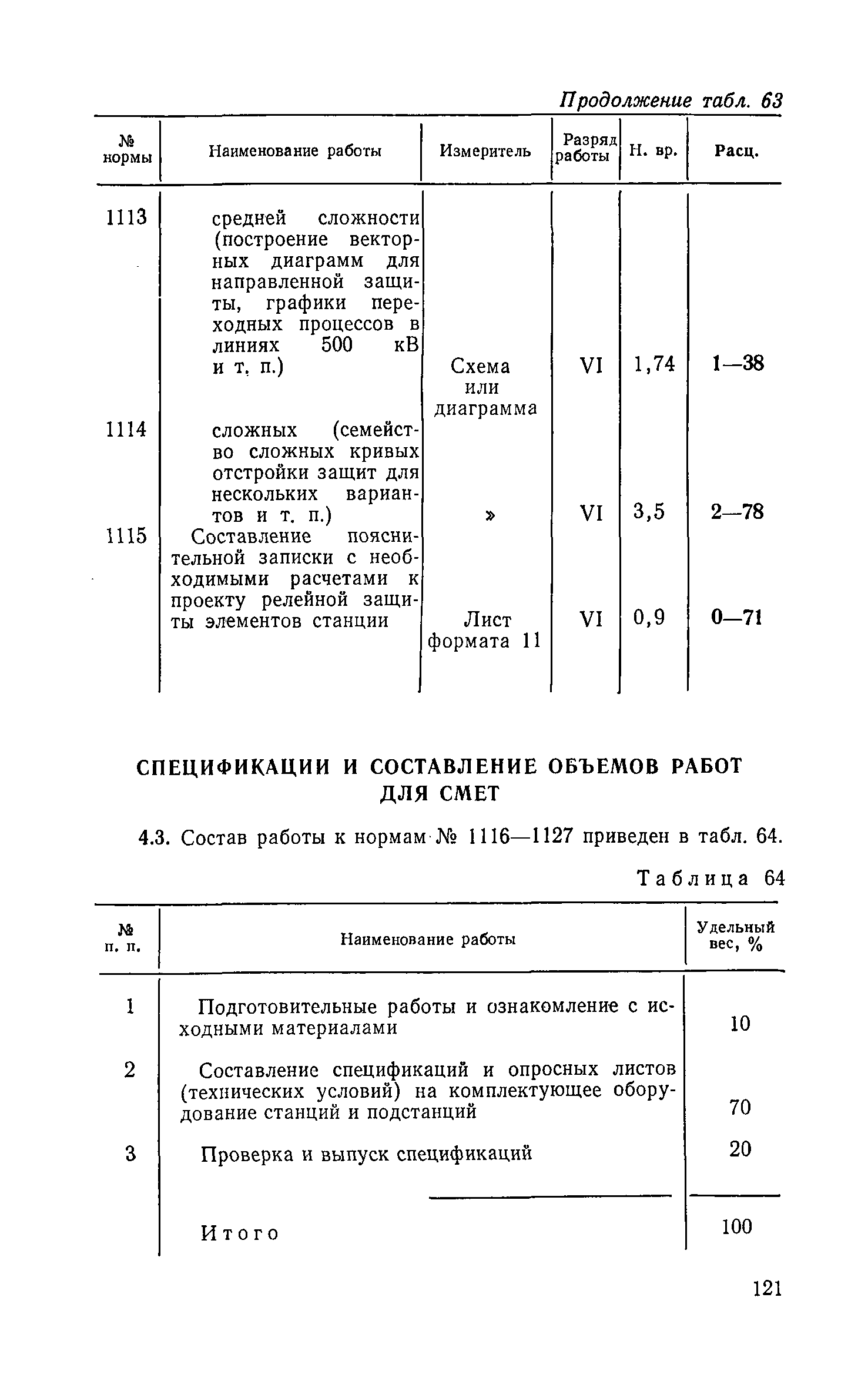 Продолжение табл. 63

| № нормы | Наименование работы | Измеритель | Разряд работы | Н. вр. | Расц. |
|---|---|---|---|---|---|
| 1113 | средней сложности (построение векторных диаграмм для направленной защиты, графики переходных процессов в линиях 500 кВ и т. п.) | Схема или диаграмма | VI | 1,74 | 1—38 |
| 1114 | сложных (семейство сложных кривых отстройки защит для нескольких вариантов и т. п.) | » | VI | 3,5 | 2—78 |
| 1115 | Составление пояснительной записки с необходимыми расчетами к проекту релейной защиты элементов станции | Лист формата 11 | VI | 0,9 | 0—71 |

СПЕЦИФИКАЦИИ И СОСТАВЛЕНИЕ ОБЪЕМОВ РАБОТ ДЛЯ СМЕТ

4.3. Состав работы к нормам № 1116—1127 приведен в табл. 64.

Таблица 64

| № п. п. | Наименование работы | Удельный вес, % |
|---|---|---|
| 1 | Подготовительные работы и ознакомление с исходными материалами | 10 |
| 2 | Составление спецификаций и опросных листов (технических условий) на комплектующее оборудование станций и подстанций | 70 |
| 3 | Проверка и выпуск спецификаций | 20 |
| | Итого | 100 |

121